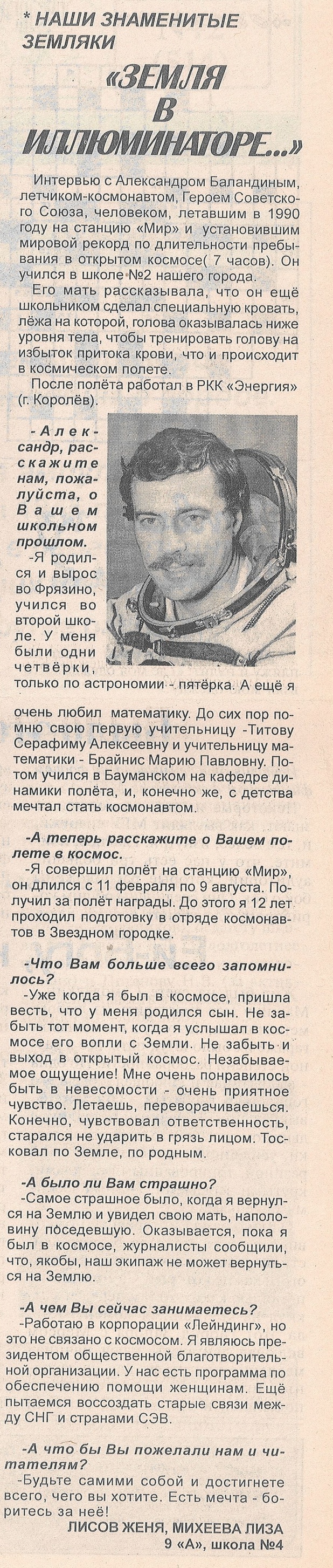 * НАШИ ЗНАМЕНИТЫЕ ЗЕМЛЯКИ

«ЗЕМЛЯ В ИЛЛЮМИНАТОРЕ...»

Интервью с Александром Баландиным, летчиком-космонавтом, Героем Советского Союза, человеком, летавшим в 1990 году на станцию «Мир» и установившим мировой рекорд по длительности пребывания в открытом космосе( 7 часов). Он учился в школе №2 нашего города.

Его мать рассказывала, что он ещё школьником сделал специальную кровать, лёжа на которой, голова оказывалась ниже уровня тела, чтобы тренировать голову на избыток притока крови, что и происходит в космическом полете.

После полёта работал в РКК «Энергия» (г. Королёв).

-Александр, расскажите нам, пожалуйста, о Вашем школьном прошлом.

-Я родился и вырос во Фрязино, учился во второй школе. У меня были одни четвёрки, только по астрономии - пятёрка. А ещё я очень любил математику. До сих пор помню свою первую учительницу -Титову Серафиму Алексеевну и учительницу математики - Брайнис Марию Павловну. Потом учился в Бауманском на кафедре динамики полёта, и, конечно же, с детства мечтал стать космонавтом.

-А теперь расскажите о Вашем полете в космос.

-Я совершил полёт на станцию «Мир», он длился с 11 февраля по 9 августа. Получил за полёт награды. До этого я 12 лет проходил подготовку в отряде космонавтов в Звездном городке.

-Что Вам больше всего запомнилось?

-Уже когда я был в космосе, пришла весть, что у меня родился сын. Не забыть тот момент, когда я услышал в космосе его вопли с Земли. Не забыть и выход в открытый космос. Незабываемое ощущение! Мне очень понравилось быть в невесомости - очень приятное чувство. Летаешь, переворачиваешься. Конечно, чувствовал ответственность, старался не ударить в грязь лицом. Тосковал по Земле, по родным.

-А было ли Вам страшно?

-Самое страшное было, когда я вернулся на Землю и увидел свою мать, наполовину поседевшую. Оказывается, пока я был в космосе, журналисты сообщили, что, якобы, наш экипаж не может вернуться на Землю.

-А чем Вы сейчас занимаетесь?

-Работаю в корпорации «Лейндинг», но это не связано с космосом. Я являюсь президентом общественной благотворительной организации. У нас есть программа по обеспечению помощи женщинам. Ещё пытаемся воссоздать старые связи между СНГ и странами СЭВ.

-А что бы Вы пожелали нам и читателям?

-Будьте самими собой и достигнете всего, чего вы хотите. Есть мечта - боритесь за неё!

ЛИСОВ ЖЕНЯ, МИХЕЕВА ЛИЗА
9 «А», школа №4